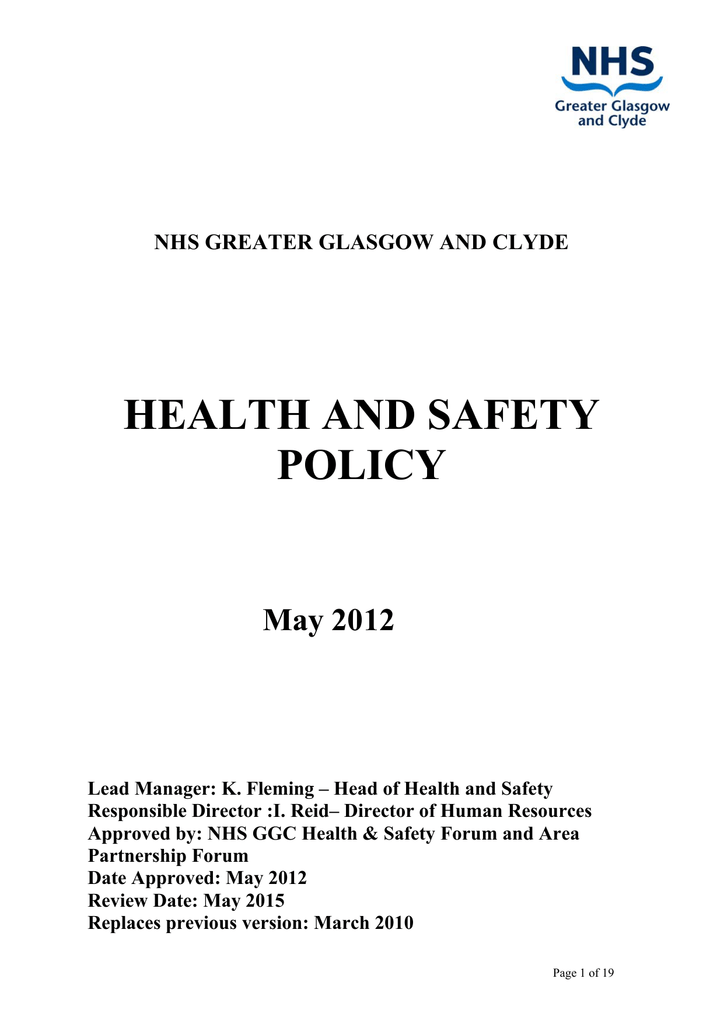 NHS
Greater Glasgow and Clyde

NHS GREATER GLASGOW AND CLYDE

HEALTH AND SAFETY POLICY

May 2012

Lead Manager: K. Fleming – Head of Health and Safety
Responsible Director :I. Reid– Director of Human Resources
Approved by: NHS GGC Health & Safety Forum and Area Partnership Forum
Date Approved: May 2012
Review Date: May 2015
Replaces previous version: March 2010

Page 1 of 19